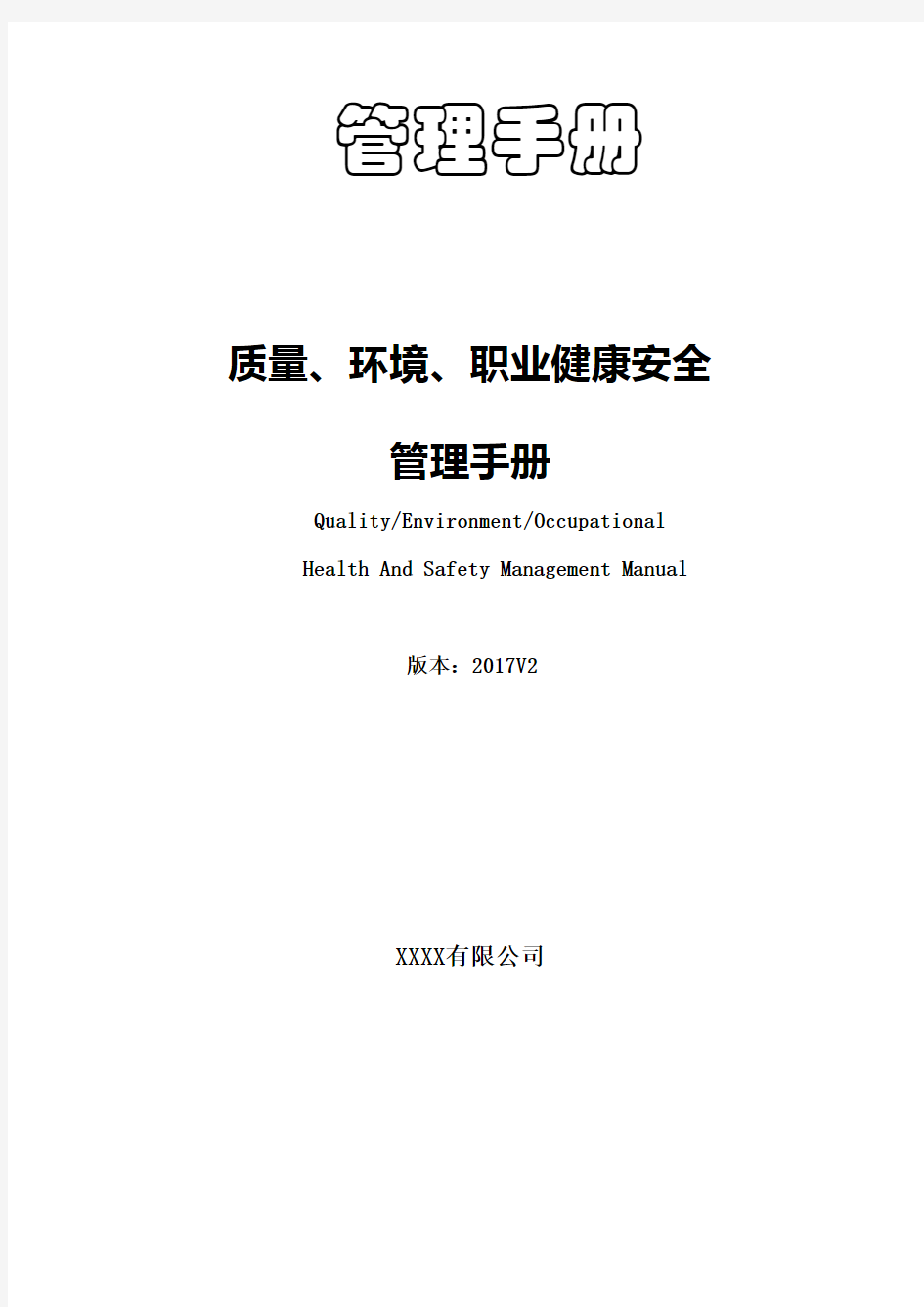 管理手册

质量、环境、职业健康安全

管理手册

Quality/Environment/Occupational

Health And Safety Management Manual

版本：2017V2

XXXX有限公司